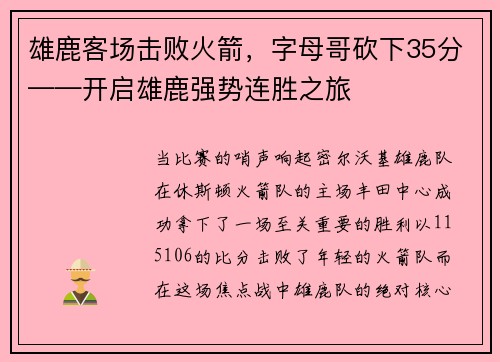 雄鹿客场击败火箭，字母哥砍下35分——开启雄鹿强势连胜之旅

当比赛的哨声响起密尔沃基雄鹿队在休斯顿火箭队的主场丰田中心成功拿下了一场至关重要的胜利以115106的比分击败了年轻的火箭队而在这场焦点战中雄鹿队的绝对核心